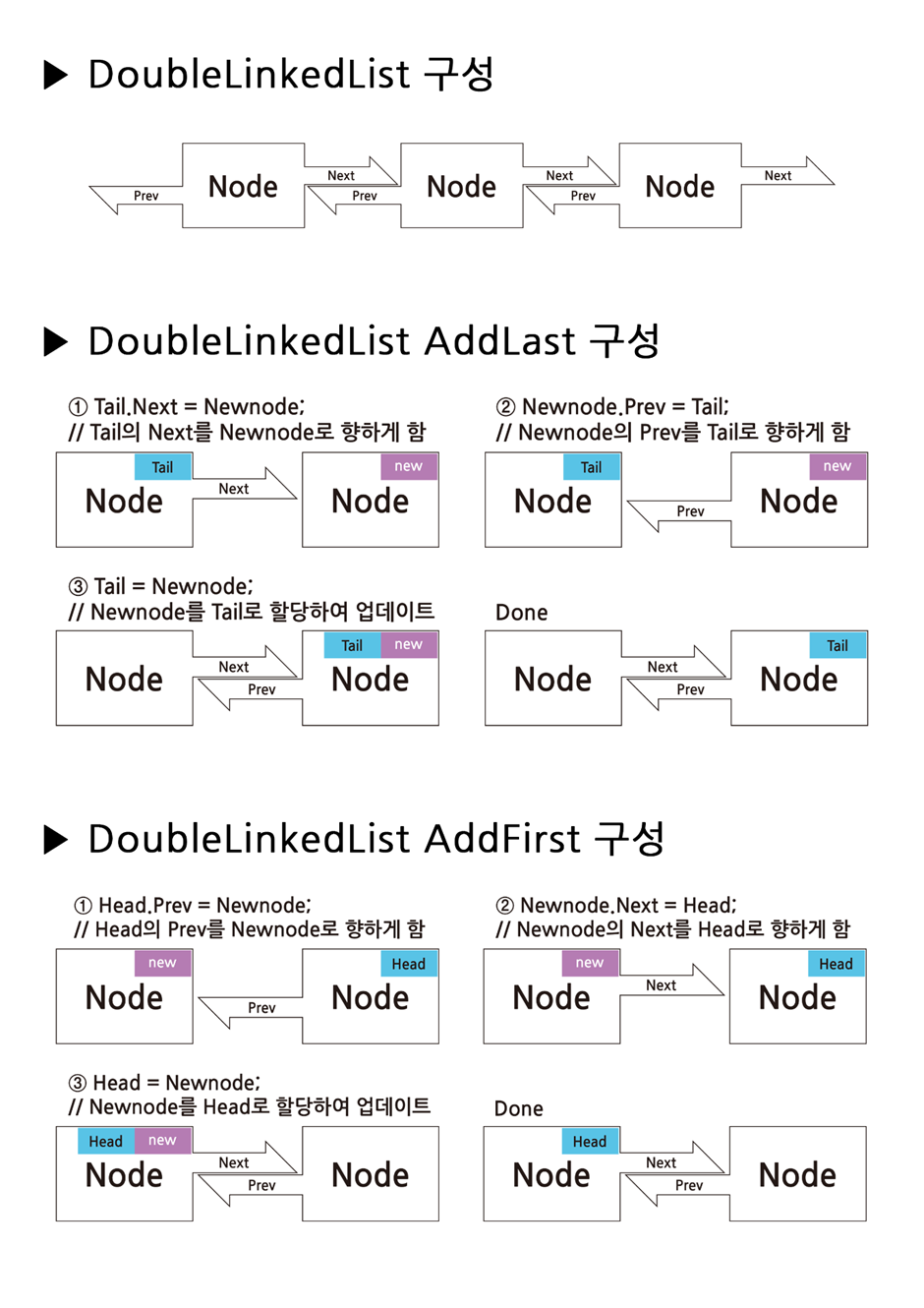 ▶ DoubleLinkedList 구성

Prev Node Next Prev Node Next Prev Node Next

▶ DoubleLinkedList AddLast 구성

① Tail.Next = Newnode;
// Tail의 Next를 Newnode로 향하게 함

Tail Node Next new Node

② Newnode.Prev = Tail;
// Newnode의 Prev를 Tail로 향하게 함

Tail Node Prev new Node

③ Tail = Newnode;
// Newnode를 Tail로 할당하여 업데이트

Node Next Prev Tail new Node

Done

Node Next Prev Tail Node

▶ DoubleLinkedList AddFirst 구성

① Head.Prev = Newnode;
// Head의 Prev를 Newnode로 향하게 함

new Node Prev Head Node

② Newnode.Next = Head;
// Newnode의 Next를 Head로 향하게 함

new Node Next Head Node

③ Head = Newnode;
// Newnode를 Head로 할당하여 업데이트

Head new Node Next Prev Node

Done

Head Node Next Prev Node